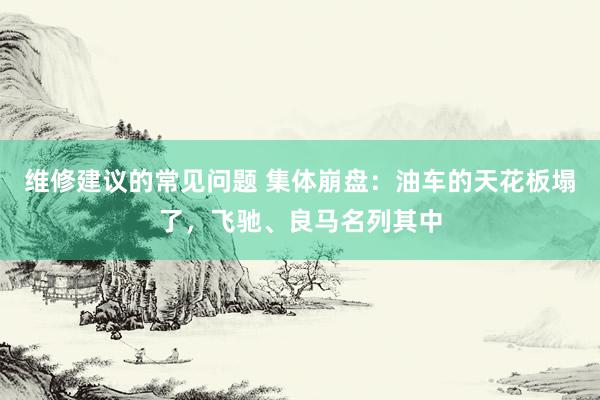 维修建议的常见问题 集体崩盘：油车的天花板塌了，飞驰、良马名列其中